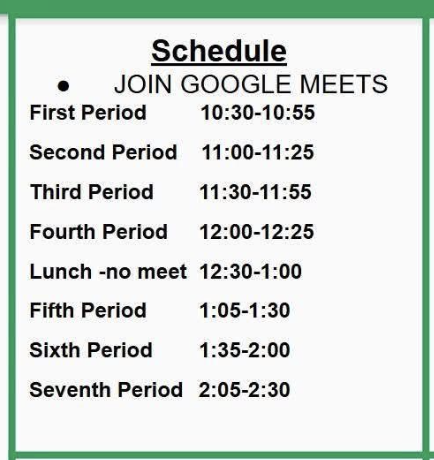 Schedule

• JOIN GOOGLE MEETS

First Period 10:30-10:55

Second Period 11:00-11:25

Third Period 11:30-11:55

Fourth Period 12:00-12:25

Lunch -no meet 12:30-1:00

Fifth Period 1:05-1:30

Sixth Period 1:35-2:00

Seventh Period 2:05-2:30